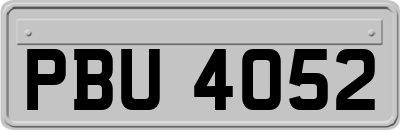 PBU 4052